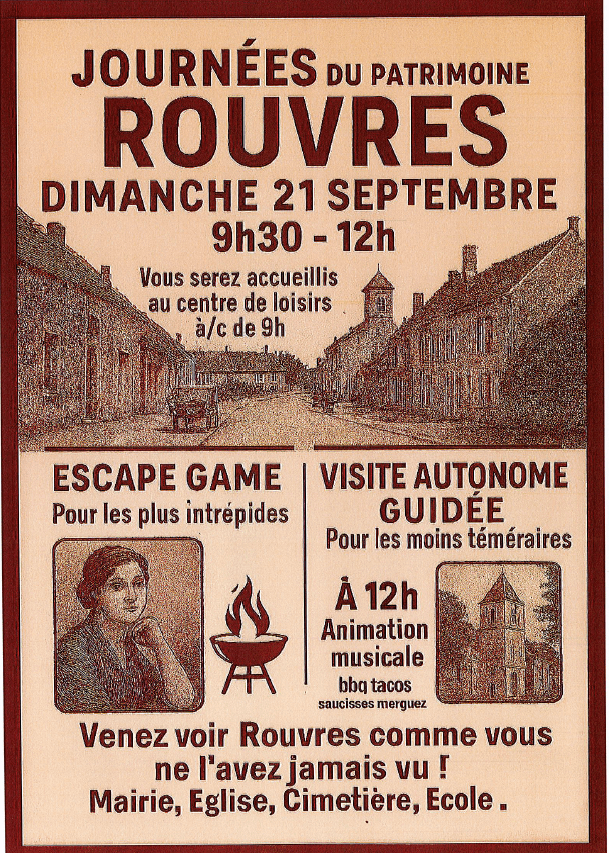 JOURNÉES DU PATRIMOINE
ROUVRES
DIMANCHE 21 SEPTEMBRE
9h30 - 12h

Vous serez accueillis au centre de loisirs à/c de 9h

ESCAPE GAME
Pour les plus intrépides

VISITE AUTONOME GUIDÉE
Pour les moins téméraires

À 12h
Animation musicale
bbq tacos
saucisses merguez

Venez voir Rouvres comme vous ne l'avez jamais vu !
Mairie, Eglise, Cimetière, Ecole .